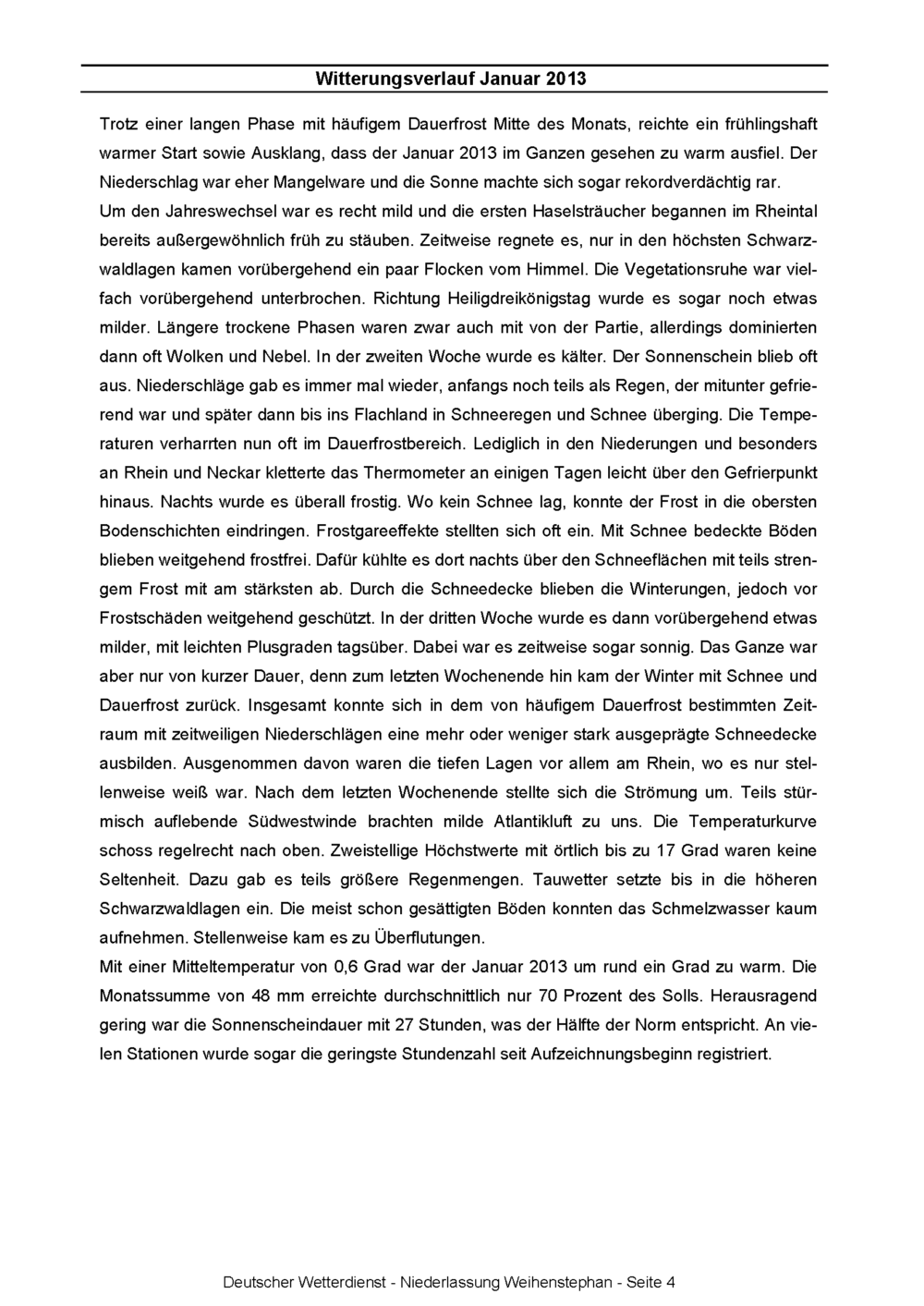 Witterungsverlauf Januar 2013

Trotz einer langen Phase mit häufigem Dauerfrost Mitte des Monats, reichte ein frühlingshaft warmer Start sowie Ausklang, dass der Januar 2013 im Ganzen gesehen zu warm ausfiel. Der Niederschlag war eher Mangelware und die Sonne machte sich sogar rekordverdächtig rar.
Um den Jahreswechsel war es recht mild und die ersten Haselsträucher begannen im Rheintal bereits außergewöhnlich früh zu stäuben. Zeitweise regnete es, nur in den höchsten Schwarzwaldlagen kamen vorübergehend ein paar Flocken vom Himmel. Die Vegetationsruhe war vielfach vorübergehend unterbrochen. Richtung Heiligdreikönigstag wurde es sogar noch etwas milder. Längere trockene Phasen waren zwar auch mit von der Partie, allerdings dominierten dann oft Wolken und Nebel. In der zweiten Woche wurde es kälter. Der Sonnenschein blieb oft aus. Niederschläge gab es immer mal wieder, anfangs noch teils als Regen, der mitunter gefrierend war und später dann bis ins Flachland in Schneeregen und Schnee überging. Die Temperaturen verharrten nun oft im Dauerfrostbereich. Lediglich in den Niederungen und besonders an Rhein und Neckar kletterte das Thermometer an einigen Tagen leicht über den Gefrierpunkt hinaus. Nachts wurde es überall frostig. Wo kein Schnee lag, konnte der Frost in die obersten Bodenschichten eindringen. Frostgareeffekte stellten sich oft ein. Mit Schnee bedeckte Böden blieben weitgehend frostfrei. Dafür kühlte es dort nachts über den Schneeflächen mit teils strengem Frost mit am stärksten ab. Durch die Schneedecke blieben die Winterungen, jedoch vor Frostschäden weitgehend geschützt. In der dritten Woche wurde es dann vorübergehend etwas milder, mit leichten Plusgraden tagsüber. Dabei war es zeitweise sogar sonnig. Das Ganze war aber nur von kurzer Dauer, denn zum letzten Wochenende hin kam der Winter mit Schnee und Dauerfrost zurück. Insgesamt konnte sich in dem von häufigem Dauerfrost bestimmten Zeitraum mit zeitweiligen Niederschlägen eine mehr oder weniger stark ausgeprägte Schneedecke ausbilden. Ausgenommen davon waren die tiefen Lagen vor allem am Rhein, wo es nur stellenweise weiß war. Nach dem letzten Wochenende stellte sich die Strömung um. Teils stürmisch auflebende Südwestwinde brachten milde Atlantikluft zu uns. Die Temperaturkurve schoss regelrecht nach oben. Zweistellige Höchstwerte mit örtlich bis zu 17 Grad waren keine Seltenheit. Dazu gab es teils größere Regenmengen. Tauwetter setzte bis in die höheren Schwarzwaldlagen ein. Die meist schon gesättigten Böden konnten das Schmelzwasser kaum aufnehmen. Stellenweise kam es zu Überflutungen.
Mit einer Mitteltemperatur von 0,6 Grad war der Januar 2013 um rund ein Grad zu warm. Die Monatssumme von 48 mm erreichte durchschnittlich nur 70 Prozent des Solls. Herausragend gering war die Sonnenscheindauer mit 27 Stunden, was der Hälfte der Norm entspricht. An vielen Stationen wurde sogar die geringste Stundenzahl seit Aufzeichnungsbeginn registriert.

Deutscher Wetterdienst - Niederlassung Weihenstephan - Seite 4